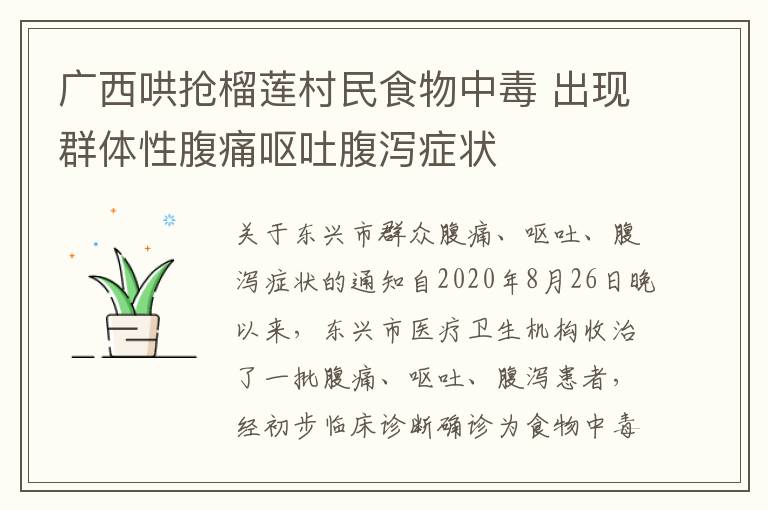 广西哄抢榴莲村民食物中毒 出现群体性腹痛呕吐腹泻症状

关于东兴市群众腹痛、呕吐、腹泻症状的通知自2020年8月26日晚以来，东兴市医疗卫生机构收治了一批腹痛、呕吐、腹泻患者，经初步临床诊断确诊为食物中毒